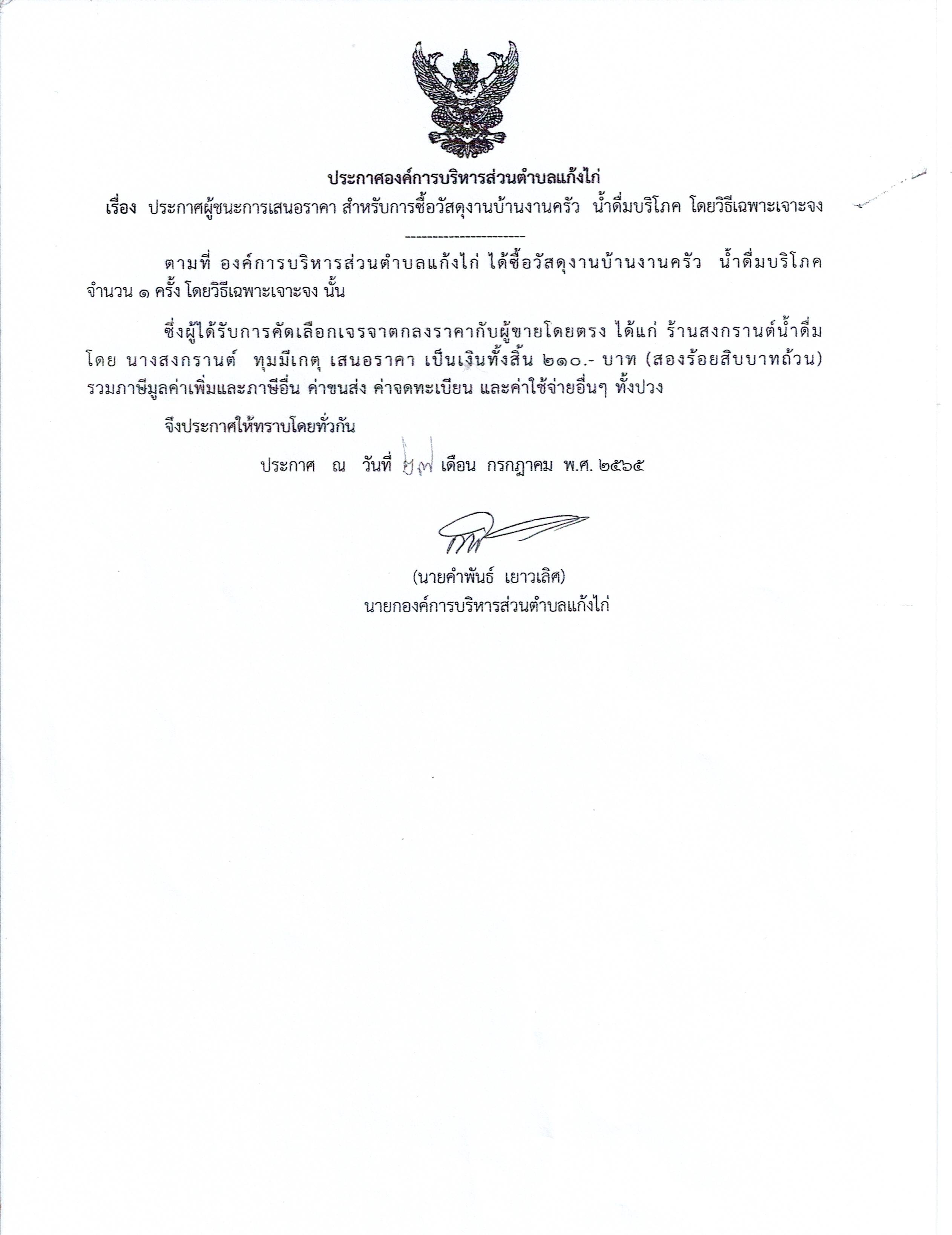 ประกาศองค์การบริหารส่วนตำบลแก้งไก่
เรื่อง ประกาศผู้ชนะการเสนอราคา สำหรับการซื้อวัสดุงานบ้านงานครัว น้ำดื่มบริโภค โดยวิธีเฉพาะเจาะจง

-----------------------

ตามที่ องค์การบริหารส่วนตำบลแก้งไก่ ได้ซื้อวัสดุงานบ้านงานครัว น้ำดื่มบริโภค จำนวน ๑ ครั้ง โดยวิธีเฉพาะเจาะจง นั้น

ซึ่งผู้ได้รับการคัดเลือกเจรจาตกลงราคากับผู้ขายโดยตรง ได้แก่ ร้านสงกรานต์น้ำดื่ม โดย นางสงกรานต์ ทุมมีเกตุ เสนอราคา เป็นเงินทั้งสิ้น ๒๑๐.- บาท (สองร้อยสิบบาทถ้วน) รวมภาษีมูลค่าเพิ่มและภาษีอื่น ค่าขนส่ง ค่าจดทะเบียน และค่าใช้จ่ายอื่นๆ ทั้งปวง

จึงประกาศให้ทราบโดยทั่วกัน

ประกาศ ณ วันที่ ๒๗ เดือน กรกฎาคม พ.ศ. ๒๕๖๕

(นายคำพันธ์ เยาวเลิศ)
นายกองค์การบริหารส่วนตำบลแก้งไก่